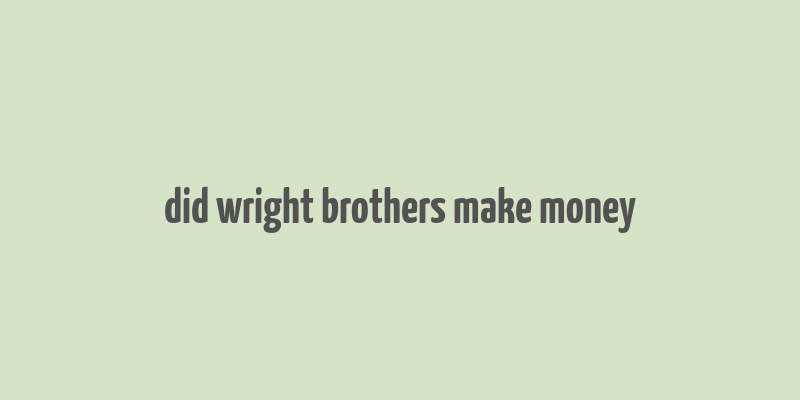 did wright brothers make money